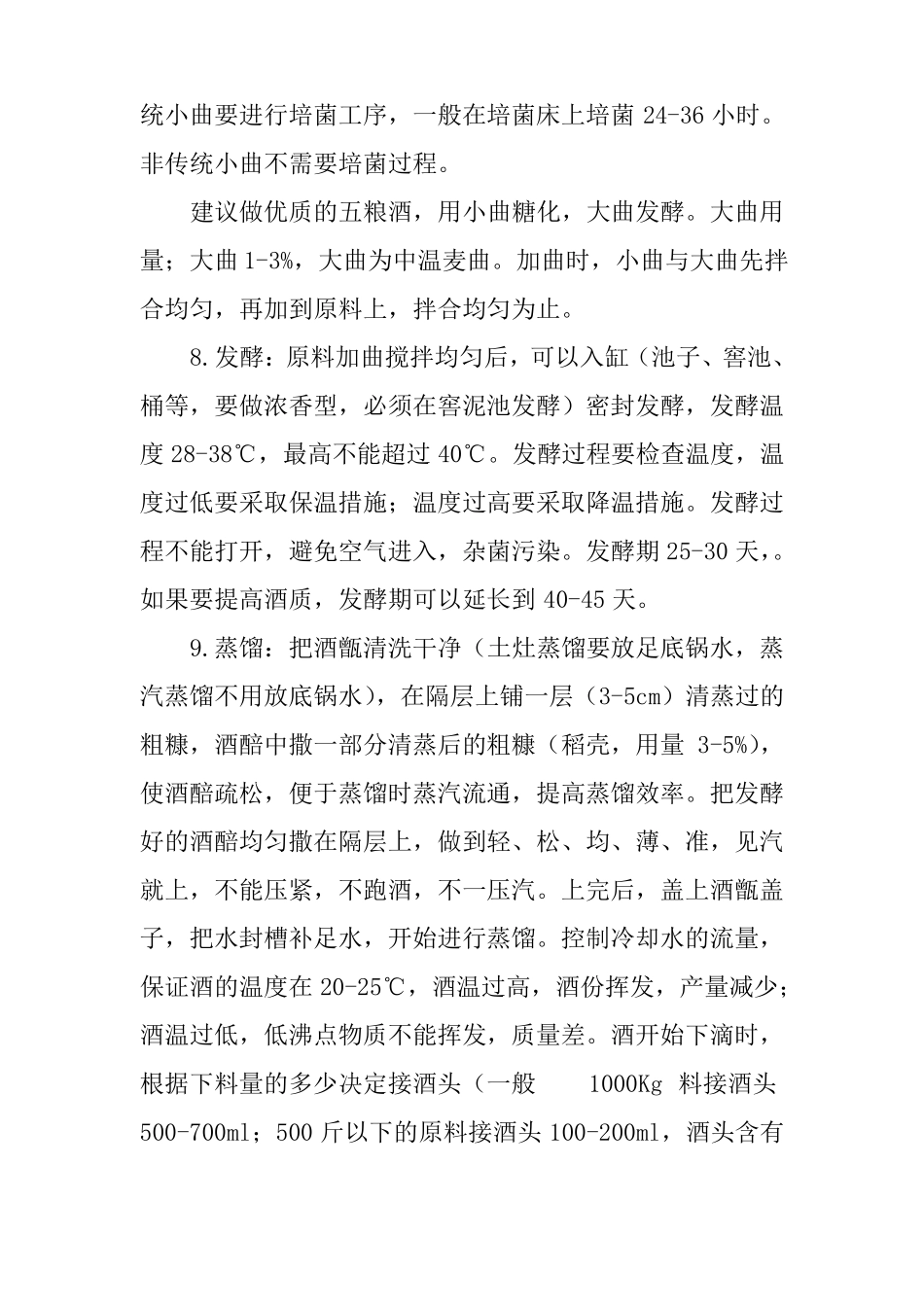 统小曲要进行培菌工序，一般在培菌床上培菌 24-36 小时。非传统小曲不需要培菌过程。

建议做优质的五粮酒，用小曲糖化，大曲发酵。大曲用量；大曲 1-3%，大曲为中温麦曲。加曲时，小曲与大曲先拌合均匀，再加到原料上，拌合均匀为止。

8.发酵：原料加曲搅拌均匀后，可以入缸（池子、窖池、桶等，要做浓香型，必须在窖泥池发酵）密封发酵，发酵温度 28-38℃，最高不能超过 40℃。发酵过程要检查温度，温度过低要采取保温措施；温度过高要采取降温措施。发酵过程不能打开，避免空气进入，杂菌污染。发酵期 25-30 天，。如果要提高酒质，发酵期可以延长到 40-45 天。

9.蒸馏：把酒甑清洗干净（土灶蒸馏要放足底锅水，蒸汽蒸馏不用放底锅水），在隔层上铺一层（3-5cm）清蒸过的粗糠，酒醅中撒一部分清蒸后的粗糠（稻壳，用量 3-5%），使酒醅疏松，便于蒸馏时蒸汽流通，提高蒸馏效率。把发酵好的酒醅均匀撒在隔层上，做到轻、松、均、薄、准，见汽就上，不能压紧，不跑酒，不一压汽。上完后，盖上酒甑盖子，把水封槽补足水，开始进行蒸馏。控制冷却水的流量，保证酒的温度在 20-25℃，酒温过高，酒份挥发，产量减少；酒温过低，低沸点物质不能挥发，质量差。酒开始下滴时，根据下料量的多少决定接酒头（一般 1000Kg 料接酒头 500-700ml；500 斤以下的原料接酒头 100-200ml，酒头含有